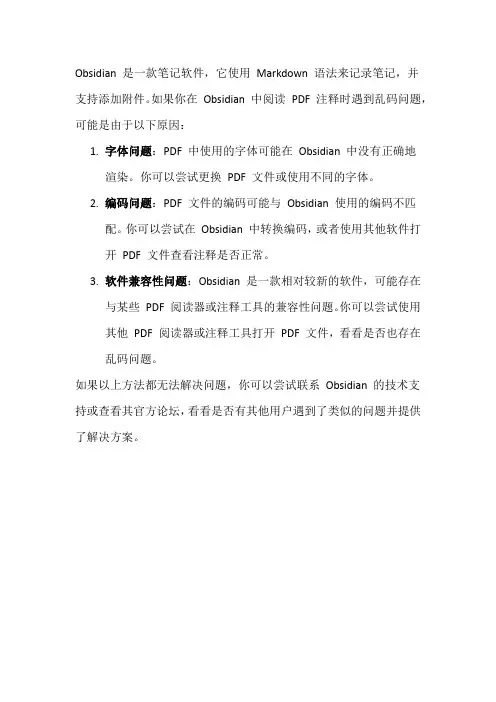 Obsidian 是一款笔记软件，它使用 Markdown 语法来记录笔记，并支持添加附件。如果你在 Obsidian 中阅读 PDF 注释时遇到乱码问题，可能是由于以下原因：

1. 字体问题：PDF 中使用的字体可能在 Obsidian 中没有正确地渲染。你可以尝试更换 PDF 文件或使用不同的字体。
2. 编码问题：PDF 文件的编码可能与 Obsidian 使用的编码不匹配。你可以尝试在 Obsidian 中转换编码，或者使用其他软件打开 PDF 文件查看注释是否正常。
3. 软件兼容性问题：Obsidian 是一款相对较新的软件，可能存在与某些 PDF 阅读器或注释工具的兼容性问题。你可以尝试使用其他 PDF 阅读器或注释工具打开 PDF 文件，看看是否也存在乱码问题。

如果以上方法都无法解决问题，你可以尝试联系 Obsidian 的技术支持或查看其官方论坛，看看是否有其他用户遇到了类似的问题并提供了解决方案。